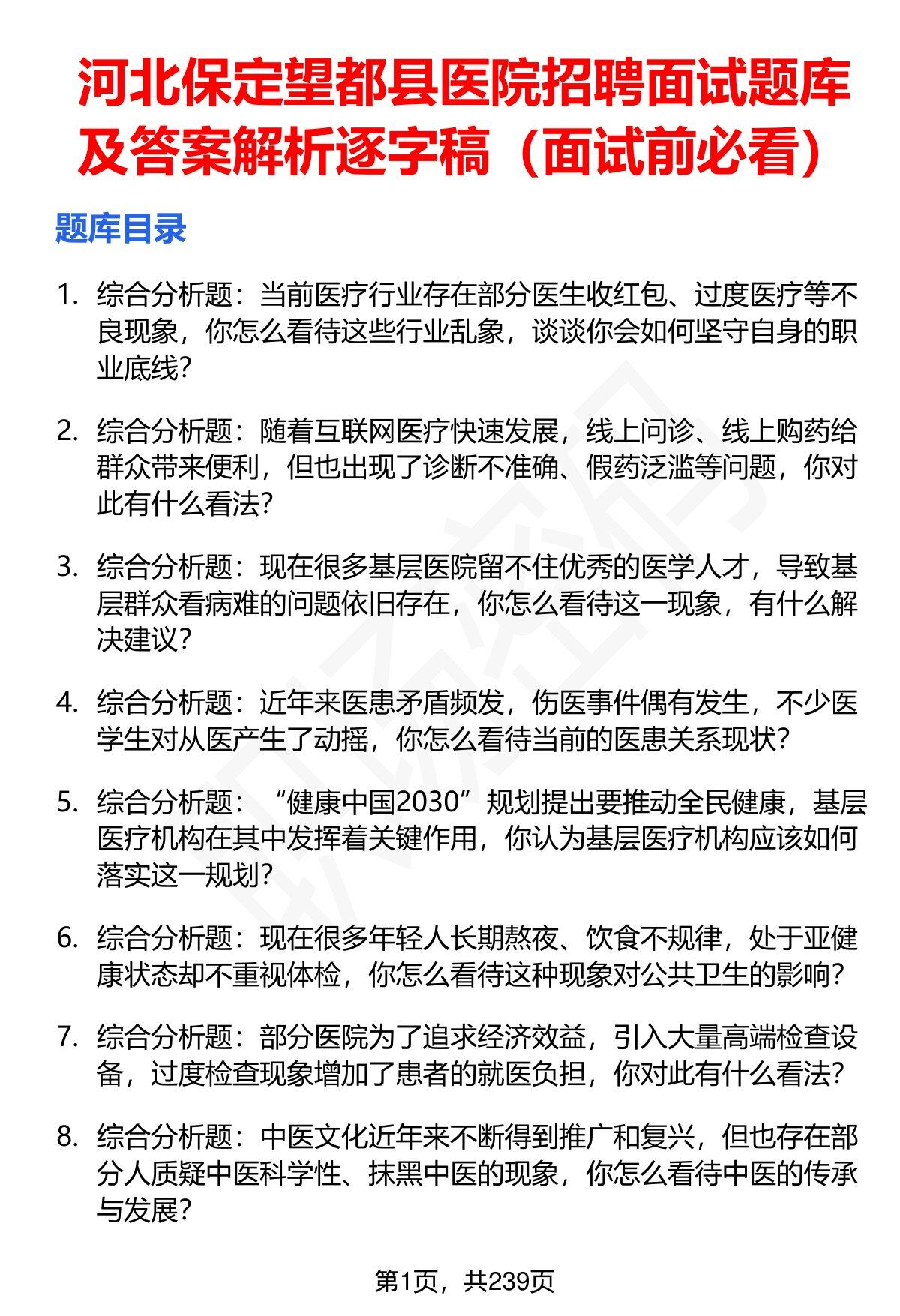 河北保定望都县医院招聘面试题库及答案解析逐字稿（面试前必看）

题库目录

1. 综合分析题：当前医疗行业存在部分医生收红包、过度医疗等不良现象，你怎么看待这些行业乱象，谈谈你会如何坚守自身的职业底线？

2. 综合分析题：随着互联网医疗快速发展，线上问诊、线上购药给群众带来便利，但也出现了诊断不准确、假药泛滥等问题，你对此有什么看法？

3. 综合分析题：现在很多基层医院留不住优秀的医学人才，导致基层群众看病难的问题依旧存在，你怎么看待这一现象，有什么解决建议？

4. 综合分析题：近年来医患矛盾频发，伤医事件偶有发生，不少医学生对从医产生了动摇，你怎么看待当前的医患关系现状？

5. 综合分析题：“健康中国2030”规划提出要推动全民健康，基层医疗机构在其中发挥着关键作用，你认为基层医疗机构应该如何落实这一规划？

6. 综合分析题：现在很多年轻人长期熬夜、饮食不规律，处于亚健康状态却不重视体检，你怎么看待这种现象对公共卫生的影响？

7. 综合分析题：部分医院为了追求经济效益，引入大量高端检查设备，过度检查现象增加了患者的就医负担，你对此有什么看法？

8. 综合分析题：中医文化近年来不断得到推广和复兴，但也存在部分人质疑中医科学性、抹黑中医的现象，你怎么看待中医的传承与发展？

第1页，共239页